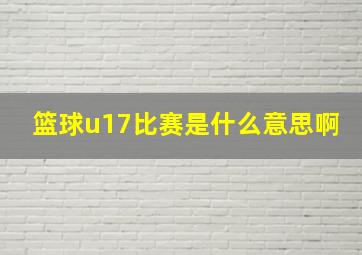 篮球u17比赛是什么意思啊